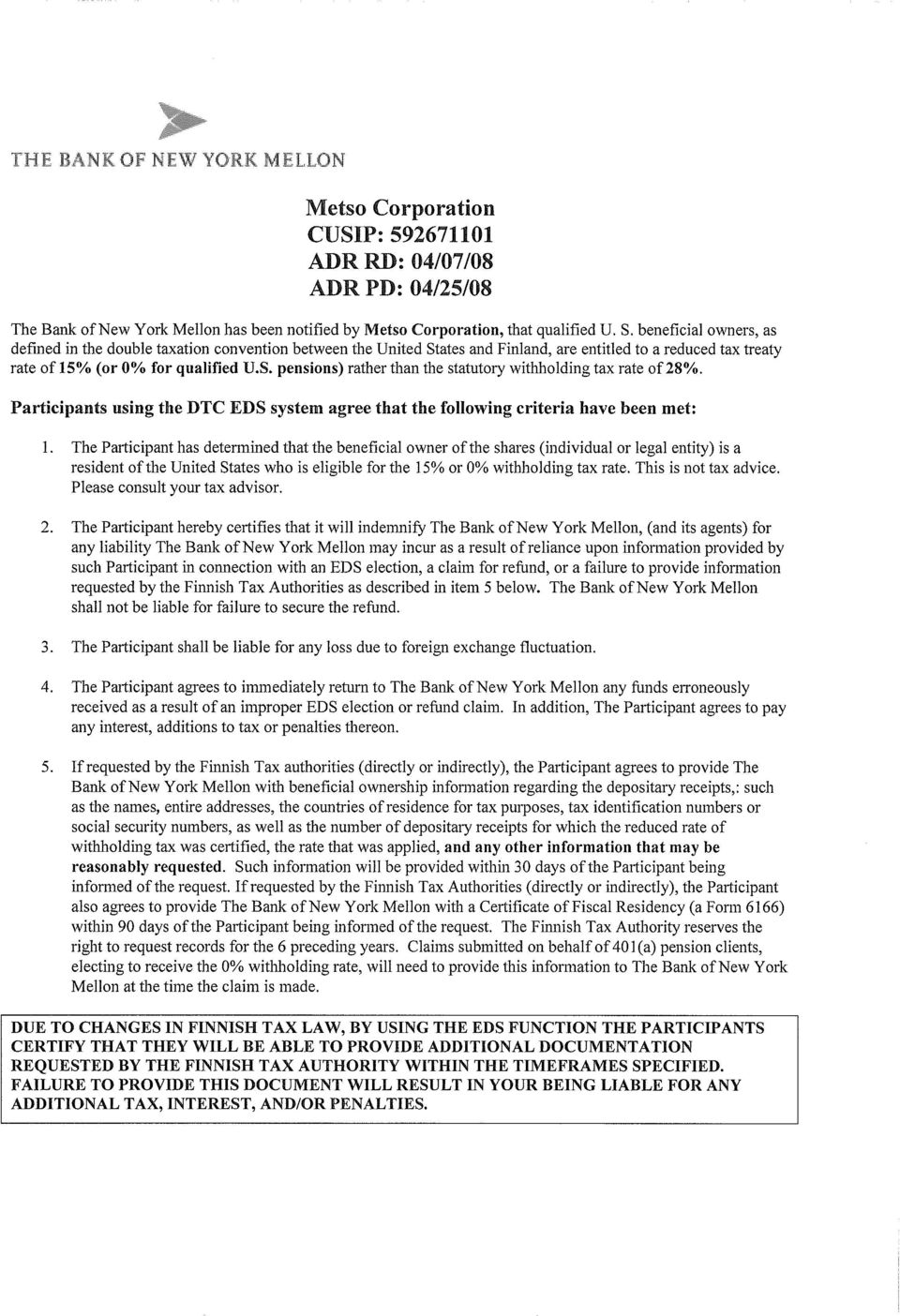 THE BANK OF NEW YORK MELLON

Metso Corporation
CUSIP: 592671101
ADR RD: 04/07/08
ADR PD: 04/25/08

The Bank of New York Mellon has been notified by Metso Corporation, that qualified U. S. beneficial owners, as defined in the double taxation convention between the United States and Finland, are entitled to a reduced tax treaty rate of 15% (or 0% for qualified U.S. pensions) rather than the statutory withholding tax rate of 28%.

Participants using the DTC EDS system agree that the following criteria have been met:

1. The Participant has determined that the beneficial owner of the shares (individual or legal entity) is a resident of the United States who is eligible for the 15% or 0% withholding tax rate. This is not tax advice. Please consult your tax advisor.

2. The Participant hereby certifies that it will indemnify The Bank of New York Mellon, (and its agents) for any liability The Bank of New York Mellon may incur as a result of reliance upon information provided by such Participant in connection with an EDS election, a claim for refund, or a failure to provide information requested by the Finnish Tax Authorities as described in item 5 below. The Bank of New York Mellon shall not be liable for failure to secure the refund.

3. The Participant shall be liable for any loss due to foreign exchange fluctuation.

4. The Participant agrees to immediately return to The Bank of New York Mellon any funds erroneously received as a result of an improper EDS election or refund claim. In addition, The Participant agrees to pay any interest, additions to tax or penalties thereon.

5. If requested by the Finnish Tax authorities (directly or indirectly), the Participant agrees to provide The Bank of New York Mellon with beneficial ownership information regarding the depositary receipts,: such as the names, entire addresses, the countries of residence for tax purposes, tax identification numbers or social security numbers, as well as the number of depositary receipts for which the reduced rate of withholding tax was certified, the rate that was applied, and any other information that may be reasonably requested. Such information will be provided within 30 days of the Participant being informed of the request. If requested by the Finnish Tax Authorities (directly or indirectly), the Participant also agrees to provide The Bank of New York Mellon with a Certificate of Fiscal Residency (a Form 6166) within 90 days of the Participant being informed of the request. The Finnish Tax Authority reserves the right to request records for the 6 preceding years. Claims submitted on behalf of 401(a) pension clients, electing to receive the 0% withholding rate, will need to provide this information to The Bank of New York Mellon at the time the claim is made.

DUE TO CHANGES IN FINNISH TAX LAW, BY USING THE EDS FUNCTION THE PARTICIPANTS CERTIFY THAT THEY WILL BE ABLE TO PROVIDE ADDITIONAL DOCUMENTATION REQUESTED BY THE FINNISH TAX AUTHORITY WITHIN THE TIMEFRAMES SPECIFIED. FAILURE TO PROVIDE THIS DOCUMENT WILL RESULT IN YOUR BEING LIABLE FOR ANY ADDITIONAL TAX, INTEREST, AND/OR PENALTIES.